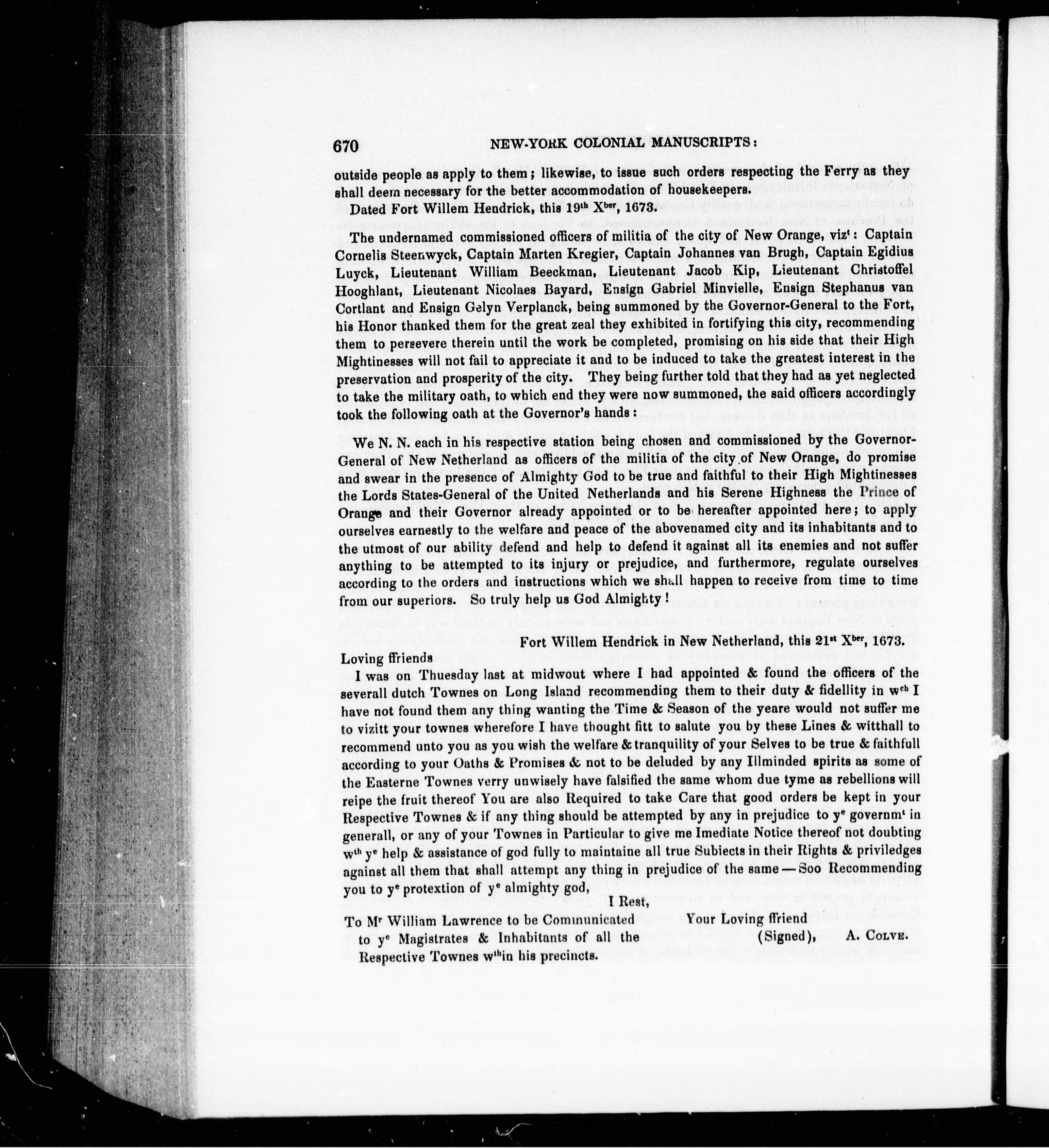 670 NEW-YORK COLONIAL MANUSCRIPTS:

outside people as apply to them; likewise, to issue such orders respecting the Ferry as they shall deem necessary for the better accommodation of housekeepers.

Dated Fort Willem Hendrick, this 19$^{th}$ X$^{ber}$, 1673.

The undernamed commissioned officers of militia of the city of New Orange, viz$^{t}$: Captain Cornelis Steenwyck, Captain Marten Kregier, Captain Johannes van Brugh, Captain Egidius Luyck, Lieutenant William Beeckman, Lieutenant Jacob Kip, Lieutenant Christoffel Hooghlant, Lieutenant Nicolaes Bayard, Ensign Gabriel Minvielle, Ensign Stephanus van Cortlant and Ensign Gelyn Verplanck, being summoned by the Governor-General to the Fort, his Honor thanked them for the great zeal they exhibited in fortifying this city, recommending them to persevere therein until the work be completed, promising on his side that their High Mightinesses will not fail to appreciate it and to be induced to take the greatest interest in the preservation and prosperity of the city. They being further told that they had as yet neglected to take the military oath, to which end they were now summoned, the said officers accordingly took the following oath at the Governor's hands:

We N. N. each in his respective station being chosen and commissioned by the Governor-General of New Netherland as officers of the militia of the city of New Orange, do promise and swear in the presence of Almighty God to be true and faithful to their High Mightinesses the Lords States-General of the United Netherlands and his Serene Highness the Prince of Orange and their Governor already appointed or to be hereafter appointed here; to apply ourselves earnestly to the welfare and peace of the abovenamed city and its inhabitants and to the utmost of our ability defend and help to defend it against all its enemies and not suffer anything to be attempted to its injury or prejudice, and furthermore, regulate ourselves according to the orders and instructions which we shall happen to receive from time to time from our superiors. So truly help us God Almighty!

Fort Willem Hendrick in New Netherland, this 21$^{st}$ X$^{ber}$, 1673.

Loving ffriends

I was on Thuesday last at midwout where I had appointed & found the officers of the severall dutch Townes on Long Island recommending them to their duty & fidellity in w$^{ch}$ I have not found them any thing wanting the Time & Season of the yeare would not suffer me to vizitt your townes wherefore I have thought fitt to salute you by these Lines & witthall to recommend unto you as you wish the welfare & tranquility of your Selves to be true & faithfull according to your Oaths & Promises & not to be deluded by any Illminded spirits as some of the Easterne Townes verry unwisely have falsified the same whom due tyme as rebellions will reipe the fruit thereof You are also Required to take Care that good orders be kept in your Respective Townes & if any thing should be attempted by any in prejudice to y$^{e}$ governm$^{t}$ in generall, or any of your Townes in Particular to give me Imediate Notice thereof not doubting w$^{th}$ y$^{e}$ help & assistance of god fully to maintaine all true Subiects in their Rights & priviledges against all them that shall attempt any thing in prejudice of the same — Soo Recommending you to y$^{e}$ protextion of y$^{e}$ almighty god,

I Rest,

Your Loving ffriend

(Signed), A. Colve.

To M$^{r}$ William Lawrence to be Communicated to y$^{e}$ Magistrates & Inhabitants of all the Respective Townes w$^{th}$in his precincts.